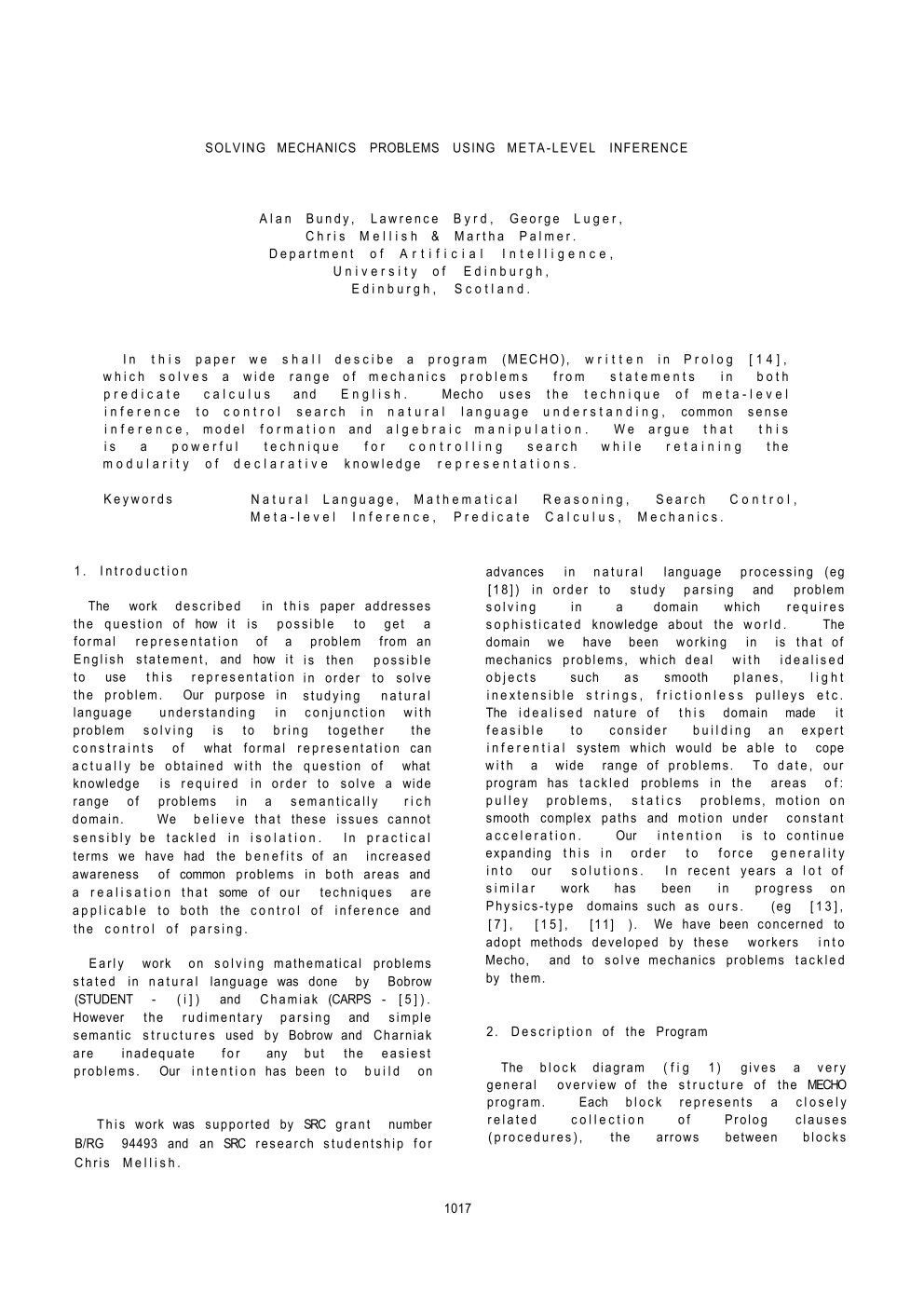 SOLVING MECHANICS PROBLEMS USING META-LEVEL INFERENCE

Alan Bundy, Lawrence Byrd, George Luger,
Chris Mellish & Martha Palmer.
Department of Artificial Intelligence,
University of Edinburgh,
Edinburgh, Scotland.

In this paper we shall descibe a program (MECHO), written in Prolog [14], which solves a wide range of mechanics problems from statements in both predicate calculus and English. Mecho uses the technique of meta-level inference to control search in natural language understanding, common sense inference, model formation and algebraic manipulation. We argue that this is a powerful technique for controlling search while retaining the modularity of declarative knowledge representations.

Keywords Natural Language, Mathematical Reasoning, Search Control, Meta-level Inference, Predicate Calculus, Mechanics.

1. Introduction

The work described in this paper addresses the question of how it is possible to get a formal representation of a problem from an English statement, and how it is then possible to use this representation in order to solve the problem. Our purpose in studying natural language understanding in conjunction with problem solving is to bring together the constraints of what formal representation can actually be obtained with the question of what knowledge is required in order to solve a wide range of problems in a semantically rich domain. We believe that these issues cannot sensibly be tackled in isolation. In practical terms we have had the benefits of an increased awareness of common problems in both areas and a realisation that some of our techniques are applicable to both the control of inference and the control of parsing.

Early work on solving mathematical problems stated in natural language was done by Bobrow (STUDENT - (i]) and Chamiak (CARPS - [5]). However the rudimentary parsing and simple semantic structures used by Bobrow and Charniak are inadequate for any but the easiest problems. Our intention has been to build on

This work was supported by SRC grant number B/RG 94493 and an SRC research studentship for Chris Mellish.

advances in natural language processing (eg [18]) in order to study parsing and problem solving in a domain which requires sophisticated knowledge about the world. The domain we have been working in is that of mechanics problems, which deal with idealised objects such as smooth planes, light inextensible strings, frictionless pulleys etc. The idealised nature of this domain made it feasible to consider building an expert inferential system which would be able to cope with a wide range of problems. To date, our program has tackled problems in the areas of: pulley problems, statics problems, motion on smooth complex paths and motion under constant acceleration. Our intention is to continue expanding this in order to force generality into our solutions. In recent years a lot of similar work has been in progress on Physics-type domains such as ours. (eg [13], [7], [15], [11] ). We have been concerned to adopt methods developed by these workers into Mecho, and to solve mechanics problems tackled by them.

2. Description of the Program

The block diagram (fig 1) gives a very general overview of the structure of the MECHO program. Each block represents a closely related collection of Prolog clauses (procedures), the arrows between blocks

1017